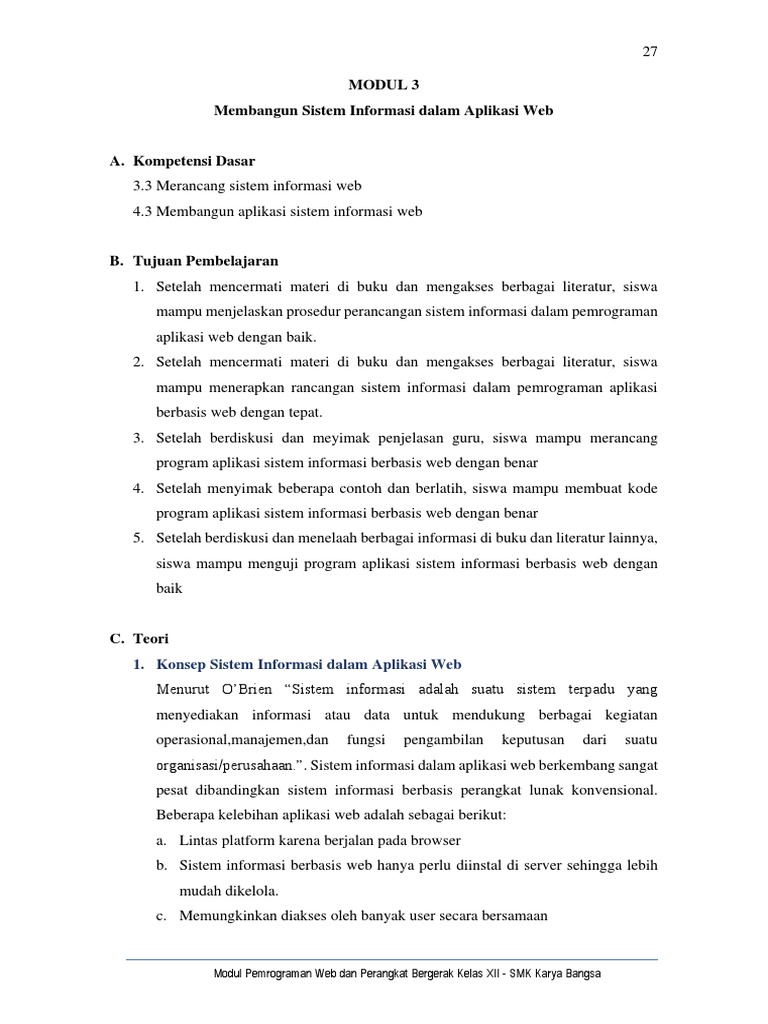 27

MODUL 3

Membangun Sistem Informasi dalam Aplikasi Web

A. Kompetensi Dasar

3.3 Merancang sistem informasi web

4.3 Membangun aplikasi sistem informasi web

B. Tujuan Pembelajaran

1. Setelah mencermati materi di buku dan mengakses berbagai literatur, siswa mampu menjelaskan prosedur perancangan sistem informasi dalam pemrograman aplikasi web dengan baik.

2. Setelah mencermati materi di buku dan mengakses berbagai literatur, siswa mampu menerapkan rancangan sistem informasi dalam pemrograman aplikasi berbasis web dengan tepat.

3. Setelah berdiskusi dan meyimak penjelasan guru, siswa mampu merancang program aplikasi sistem informasi berbasis web dengan benar

4. Setelah menyimak beberapa contoh dan berlatih, siswa mampu membuat kode program aplikasi sistem informasi berbasis web dengan benar

5. Setelah berdiskusi dan menelaah berbagai informasi di buku dan literatur lainnya, siswa mampu menguji program aplikasi sistem informasi berbasis web dengan baik

C. Teori

1. Konsep Sistem Informasi dalam Aplikasi Web

Menurut O'Brien "Sistem informasi adalah suatu sistem terpadu yang menyediakan informasi atau data untuk mendukung berbagai kegiatan operasional,manajemen,dan fungsi pengambilan keputusan dari suatu organisasi/perusahaan.". Sistem informasi dalam aplikasi web berkembang sangat pesat dibandingkan sistem informasi berbasis perangkat lunak konvensional. Beberapa kelebihan aplikasi web adalah sebagai berikut:

a. Lintas platform karena berjalan pada browser

b. Sistem informasi berbasis web hanya perlu diinstal di server sehingga lebih mudah dikelola.

c. Memungkinkan diakses oleh banyak user secara bersamaan

Modul Pemrograman Web dan Perangkat Bergerak Kelas XII - SMK Karya Bangsa